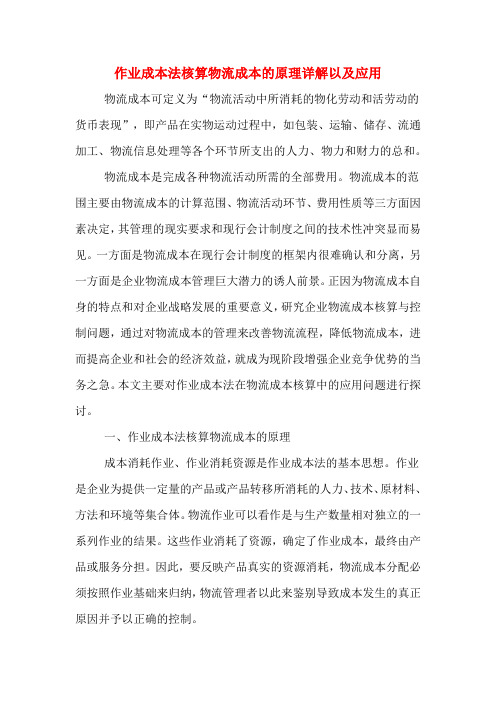 作业成本法核算物流成本的原理详解以及应用

物流成本可定义为“物流活动中所消耗的物化劳动和活劳动的货币表现”，即产品在实物运动过程中，如包装、运输、储存、流通加工、物流信息处理等各个环节所支出的人力、物力和财力的总和。

物流成本是完成各种物流活动所需的全部费用。物流成本的范围主要由物流成本的计算范围、物流活动环节、费用性质等三方面因素决定，其管理的现实要求和现行会计制度之间的技术性冲突显而易见。一方面是物流成本在现行会计制度的框架内很难确认和分离，另一方面是企业物流成本管理巨大潜力的诱人前景。正因为物流成本自身的特点和对企业战略发展的重要意义，研究企业物流成本核算与控制问题，通过对物流成本的管理来改善物流流程，降低物流成本，进而提高企业和社会的经济效益，就成为现阶段增强企业竞争优势的当务之急。本文主要对作业成本法在物流成本核算中的应用问题进行探讨。

一、作业成本法核算物流成本的原理

成本消耗作业、作业消耗资源是作业成本法的基本思想。作业是企业为提供一定量的产品或产品转移所消耗的人力、技术、原材料、方法和环境等集合体。物流作业可以看作是与生产数量相对独立的一系列作业的结果。这些作业消耗了资源，确定了作业成本，最终由产品或服务分担。因此，要反映产品真实的资源消耗，物流成本分配必须按照作业基础来归纳，物流管理者以此来鉴别导致成本发生的真正原因并予以正确的控制。